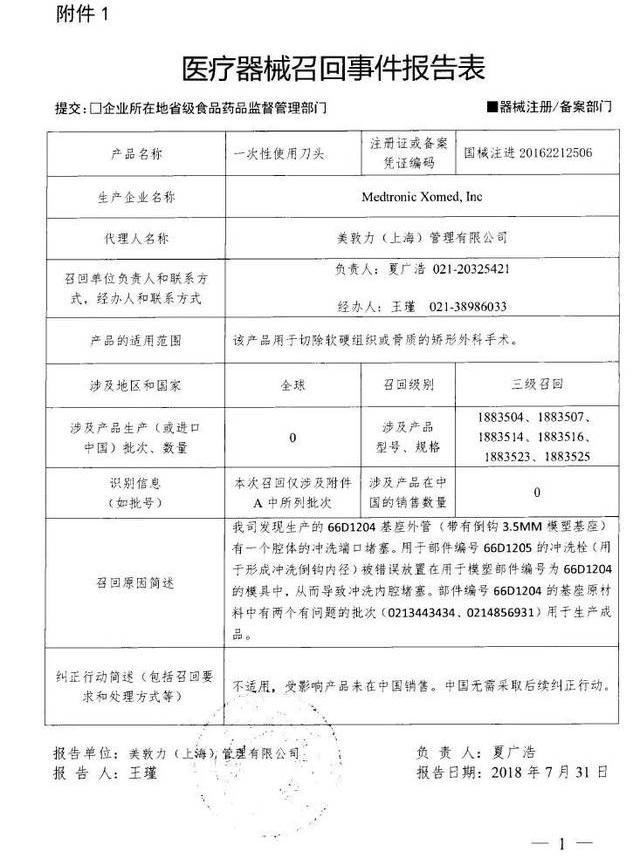 附件1

医疗器械召回事件报告表

提交：☐企业所在地省级食品药品监督管理部门 ■器械注册/备案部门

| 产品名称 | 一次性使用刀头 | 注册证或备案凭证编码 | 国械注进20162212506 |
|---|---|---|---|
| 生产企业名称 | Medtronic Xomed, Inc | | |
| 代理人名称 | 美敦力（上海）管理有限公司 | | |
| 召回单位负责人和联系方式，经办人和联系方式 | 负责人：夏广浩 021-20325421 经办人：王瑾 021-38986033 | | |
| 产品的适用范围 | 该产品用于切除软硬组织或骨质的矫形外科手术。 | | |
| 涉及地区和国家 | 全球 | 召回级别 | 三级召回 |
| 涉及产品生产（或进口中国）批次、数量 | 0 | 涉及产品型号、规格 | 1883504、1883507、1883514、1883516、1883523、1883525 |
| 识别信息（如批号） | 本次召回仅涉及附件A中所列批次 | 涉及产品在中国的销售数量 | 0 |
| 召回原因简述 | 我司发现生产的66D1204基座外管（带有倒钩3.5MM模塑基座）有一个腔体的冲洗端口堵塞。用于部件编号66D1205的冲洗栓（用于形成冲洗倒钩内径）被错误放置在用于模塑部件编号为66D1204的模具中，从而导致冲洗内腔堵塞。部件编号66D1204的基座原材料中有两个有问题的批次（0213443434、0214856931）用于生产成品。 | | |
| 纠正行动简述（包括召回要求和处理方式等） | 不适用，受影响产品未在中国销售。中国无需采取后续纠正行动。 | | |

报告单位：美敦力（上海）管理有限公司 负责人：夏广浩
报告人：王瑾 报告日期：2018年7月31日

— 1 —